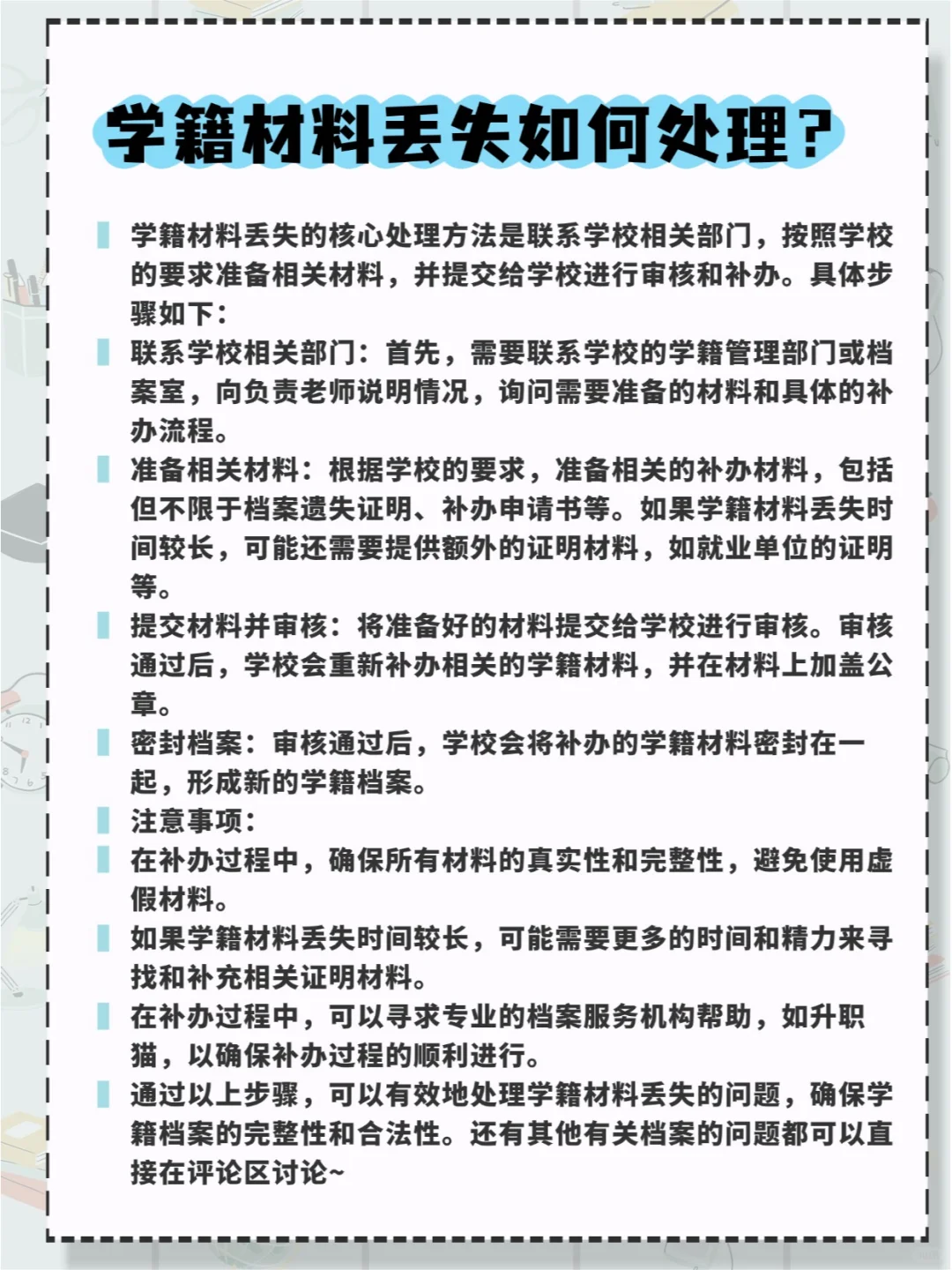 学籍材料丢失如何处理?

学籍材料丢失的核心处理方法是联系学校相关部门，按照学校的要求准备相关材料，并提交给学校进行审核和补办。具体步骤如下：

联系学校相关部门：首先，需要联系学校的学籍管理部门或档案室，向负责老师说明情况，询问需要准备的材料和具体的补办流程。

准备相关材料：根据学校的要求，准备相关的补办材料，包括但不限于档案遗失证明、补办申请书等。如果学籍材料丢失时间较长，可能还需要提供额外的证明材料，如就业单位的证明等。

提交材料并审核：将准备好的材料提交给学校进行审核。审核通过后，学校会重新补办相关的学籍材料，并在材料上加盖公章。

密封档案：审核通过后，学校会将补办的学籍材料密封在一起，形成新的学籍档案。

注意事项：

在补办过程中，确保所有材料的真实性和完整性，避免使用虚假材料。

如果学籍材料丢失时间较长，可能需要更多的时间和精力来寻找和补充相关证明材料。

在补办过程中，可以寻求专业的档案服务机构帮助，如升职猫，以确保补办过程的顺利进行。

通过以上步骤，可以有效地处理学籍材料丢失的问题，确保学籍档案的完整性和合法性。还有其他有关档案的问题都可以直接在评论区讨论~